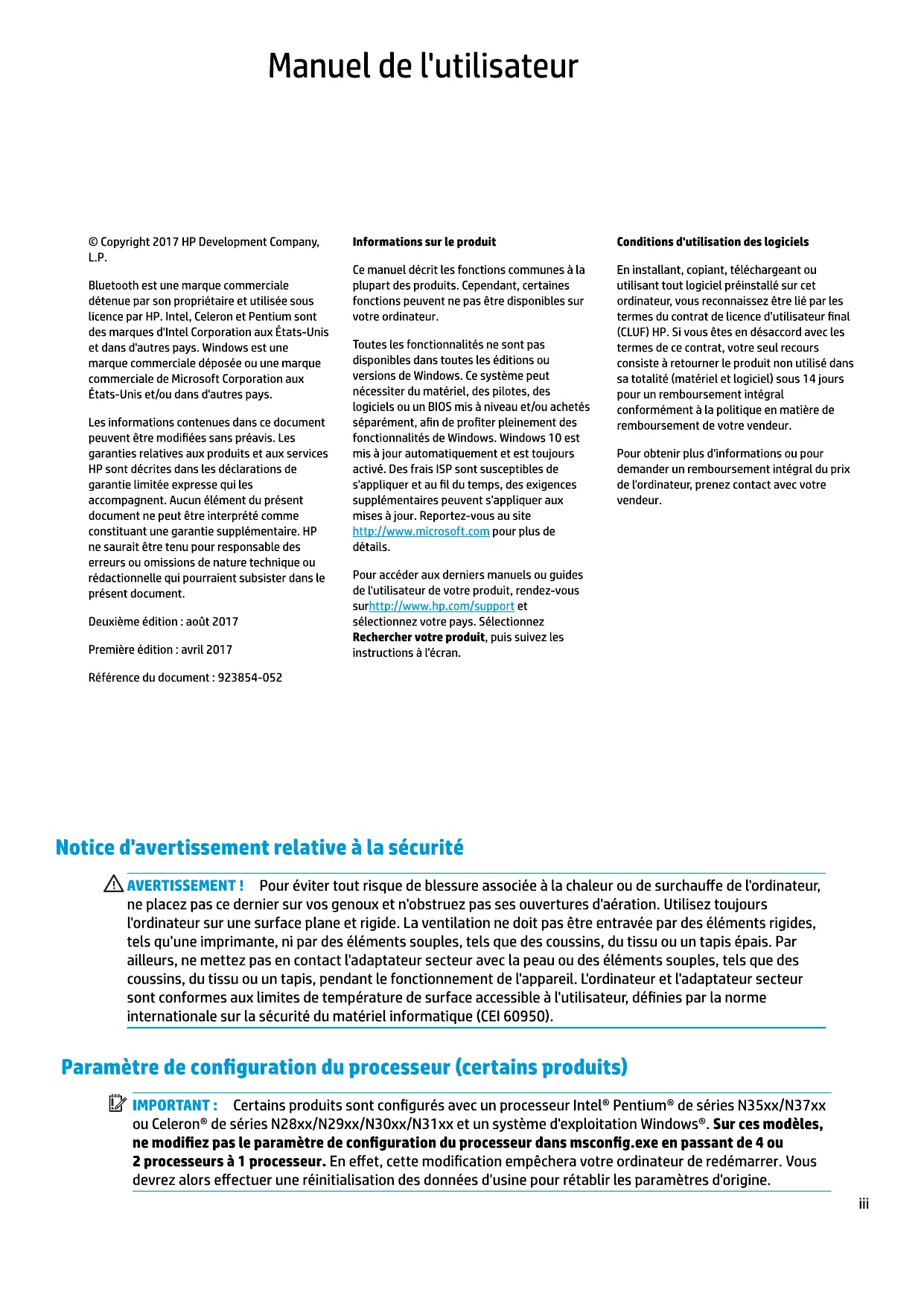 Manuel de l'utilisateur

© Copyright 2017 HP Development Company, L.P.

Bluetooth est une marque commerciale détenue par son propriétaire et utilisée sous licence par HP. Intel, Celeron et Pentium sont des marques d'Intel Corporation aux États-Unis et dans d'autres pays. Windows est une marque commerciale déposée ou une marque commerciale de Microsoft Corporation aux États-Unis et/ou dans d'autres pays.

Les informations contenues dans ce document peuvent être modifiées sans préavis. Les garanties relatives aux produits et aux services HP sont décrites dans les déclarations de garantie limitée expresse qui les accompagnent. Aucun élément du présent document ne peut être interprété comme constituant une garantie supplémentaire. HP ne saurait être tenu pour responsable des erreurs ou omissions de nature technique ou rédactionnelle qui pourraient subsister dans le présent document.

Deuxième édition : août 2017

Première édition : avril 2017

Référence du document : 923854-052

Informations sur le produit

Ce manuel décrit les fonctions communes à la plupart des produits. Cependant, certaines fonctions peuvent ne pas être disponibles sur votre ordinateur.

Toutes les fonctionnalités ne sont pas disponibles dans toutes les éditions ou versions de Windows. Ce système peut nécessiter du matériel, des pilotes, des logiciels ou un BIOS mis à niveau et/ou achetés séparément, afin de profiter pleinement des fonctionnalités de Windows. Windows 10 est mis à jour automatiquement et est toujours activé. Des frais ISP sont susceptibles de s'appliquer et au fil du temps, des exigences supplémentaires peuvent s'appliquer aux mises à jour. Reportez-vous au site http://www.microsoft.com pour plus de détails.

Pour accéder aux derniers manuels ou guides de l'utilisateur de votre produit, rendez-vous surhttp://www.hp.com/support et sélectionnez votre pays. Sélectionnez Rechercher votre produit, puis suivez les instructions à l'écran.

Conditions d'utilisation des logiciels

En installant, copiant, téléchargeant ou utilisant tout logiciel préinstallé sur cet ordinateur, vous reconnaissez être lié par les termes du contrat de licence d'utilisateur final (CLUF) HP. Si vous êtes en désaccord avec les termes de ce contrat, votre seul recours consiste à retourner le produit non utilisé dans sa totalité (matériel et logiciel) sous 14 jours pour un remboursement intégral conformément à la politique en matière de remboursement de votre vendeur.

Pour obtenir plus d'informations ou pour demander un remboursement intégral du prix de l'ordinateur, prenez contact avec votre vendeur.

Notice d'avertissement relative à la sécurité

AVERTISSEMENT ! Pour éviter tout risque de blessure associée à la chaleur ou de surchauffe de l'ordinateur, ne placez pas ce dernier sur vos genoux et n'obstruez pas ses ouvertures d'aération. Utilisez toujours l'ordinateur sur une surface plane et rigide. La ventilation ne doit pas être entravée par des éléments rigides, tels qu'une imprimante, ni par des éléments souples, tels que des coussins, du tissu ou un tapis épais. Par ailleurs, ne mettez pas en contact l'adaptateur secteur avec la peau ou des éléments souples, tels que des coussins, du tissu ou un tapis, pendant le fonctionnement de l'appareil. L'ordinateur et l'adaptateur secteur sont conformes aux limites de température de surface accessible à l'utilisateur, définies par la norme internationale sur la sécurité du matériel informatique (CEI 60950).

Paramètre de configuration du processeur (certains produits)

IMPORTANT : Certains produits sont configurés avec un processeur Intel® Pentium® de séries N35xx/N37xx ou Celeron® de séries N28xx/N29xx/N30xx/N31xx et un système d'exploitation Windows®. Sur ces modèles, ne modifiez pas le paramètre de configuration du processeur dans msconfig.exe en passant de 4 ou 2 processeurs à 1 processeur. En effet, cette modification empêchera votre ordinateur de redémarrer. Vous devrez alors effectuer une réinitialisation des données d'usine pour rétablir les paramètres d'origine.

iii